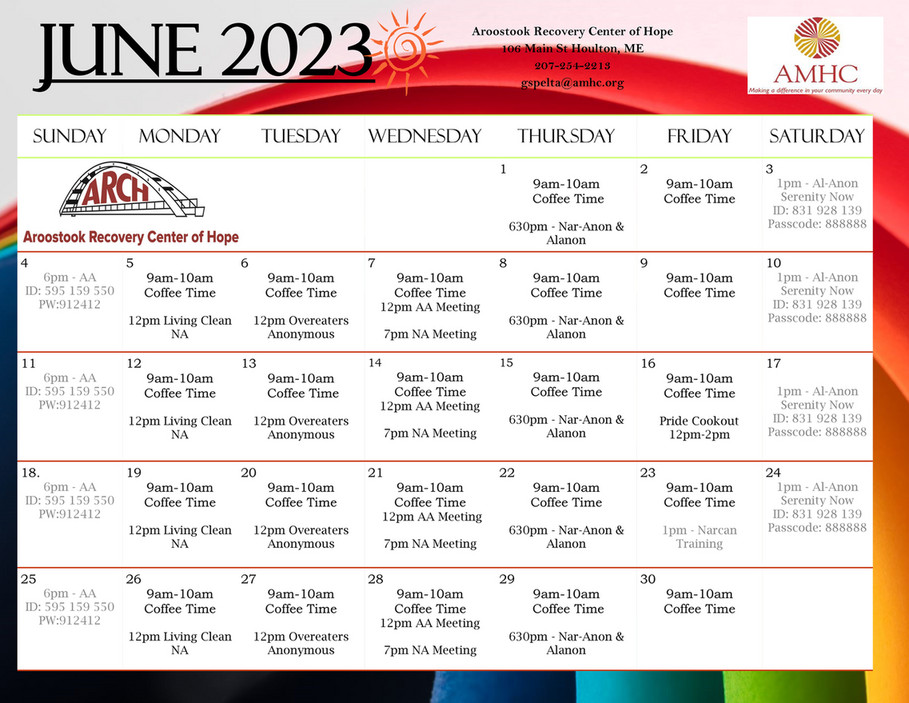 JUNE 2023

Aroostook Recovery Center of Hope
106 Main St Houlton, ME
207-254-2213
gspelta@amhc.org

AMHC
Making a difference in your community every day

| SUNDAY | MONDAY | TUESDAY | WEDNESDAY | THURSDAY | FRIDAY | SATURDAY |
|---|---|---|---|---|---|---|
| ARCH Aroostook Recovery Center of Hope | | | | 1 9am-10am Coffee Time 630pm - Nar-Anon & Alanon | 2 9am-10am Coffee Time | 3 1pm - Al-Anon Serenity Now ID: 831 928 139 Passcode: 888888 |
| 4 6pm - AA ID: 595 159 550 PW:912412 | 5 9am-10am Coffee Time 12pm Living Clean NA | 6 9am-10am Coffee Time 12pm Overeaters Anonymous | 7 9am-10am Coffee Time 12pm AA Meeting 7pm NA Meeting | 8 9am-10am Coffee Time 630pm - Nar-Anon & Alanon | 9 9am-10am Coffee Time | 10 1pm - Al-Anon Serenity Now ID: 831 928 139 Passcode: 888888 |
| 11 6pm - AA ID: 595 159 550 PW:912412 | 12 9am-10am Coffee Time 12pm Living Clean NA | 13 9am-10am Coffee Time 12pm Overeaters Anonymous | 14 9am-10am Coffee Time 12pm AA Meeting 7pm NA Meeting | 15 9am-10am Coffee Time 630pm - Nar-Anon & Alanon | 16 9am-10am Coffee Time Pride Cookout 12pm-2pm | 17 1pm - Al-Anon Serenity Now ID: 831 928 139 Passcode: 888888 |
| 18. 6pm - AA ID: 595 159 550 PW:912412 | 19 9am-10am Coffee Time 12pm Living Clean NA | 20 9am-10am Coffee Time 12pm Overeaters Anonymous | 21 9am-10am Coffee Time 12pm AA Meeting 7pm NA Meeting | 22 9am-10am Coffee Time 630pm - Nar-Anon & Alanon | 23 9am-10am Coffee Time 1pm - Narcan Training | 24 1pm - Al-Anon Serenity Now ID: 831 928 139 Passcode: 888888 |
| 25 6pm - AA ID: 595 159 550 PW:912412 | 26 9am-10am Coffee Time 12pm Living Clean NA | 27 9am-10am Coffee Time 12pm Overeaters Anonymous | 28 9am-10am Coffee Time 12pm AA Meeting 7pm NA Meeting | 29 9am-10am Coffee Time 630pm - Nar-Anon & Alanon | 30 9am-10am Coffee Time | |